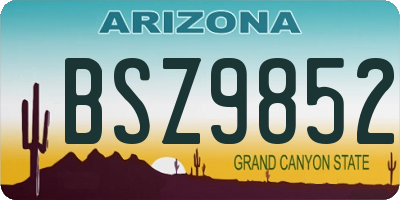 ARIZONA

BSZ9852

GRAND CANYON STATE